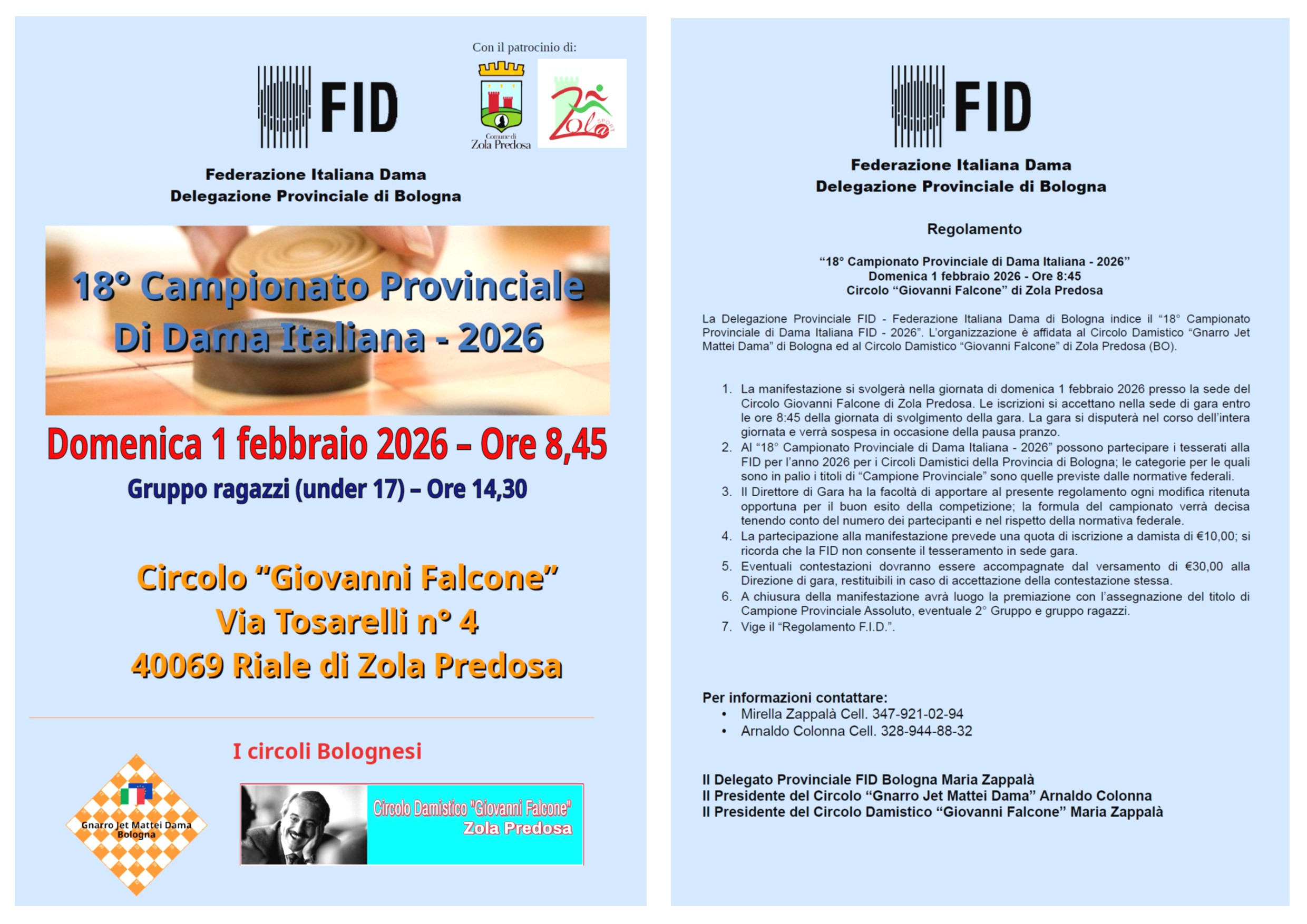 Con il patrocinio di:

FID

Comune di Zola Predosa

Zola SPORT

Federazione Italiana Dama
Delegazione Provinciale di Bologna

18° Campionato Provinciale
Di Dama Italiana - 2026

Domenica 1 febbraio 2026 – Ore 8,45

Gruppo ragazzi (under 17) – Ore 14,30

Circolo “Giovanni Falcone”
Via Tosarelli n° 4
40069 Riale di Zola Predosa

I circoli Bolognesi

Gnarro Jet Mattei Dama Bologna

Circolo Damistico "Giovanni Falcone" Zola Predosa

FID

Federazione Italiana Dama
Delegazione Provinciale di Bologna

Regolamento

“18° Campionato Provinciale di Dama Italiana - 2026”
Domenica 1 febbraio 2026 - Ore 8:45
Circolo “Giovanni Falcone” di Zola Predosa

La Delegazione Provinciale FID - Federazione Italiana Dama di Bologna indice il “18° Campionato Provinciale di Dama Italiana FID - 2026”. L’organizzazione è affidata al Circolo Damistico “Gnarro Jet Mattei Dama” di Bologna ed al Circolo Damistico “Giovanni Falcone” di Zola Predosa (BO).

1. La manifestazione si svolgerà nella giornata di domenica 1 febbraio 2026 presso la sede del Circolo Giovanni Falcone di Zola Predosa. Le iscrizioni si accettano nella sede di gara entro le ore 8:45 della giornata di svolgimento della gara. La gara si disputerà nel corso dell’intera giornata e verrà sospesa in occasione della pausa pranzo.
2. Al “18° Campionato Provinciale di Dama Italiana - 2026” possono partecipare i tesserati alla FID per l’anno 2026 per i Circoli Damistici della Provincia di Bologna; le categorie per le quali sono in palio i titoli di “Campione Provinciale” sono quelle previste dalle normative federali.
3. Il Direttore di Gara ha la facoltà di apportare al presente regolamento ogni modifica ritenuta opportuna per il buon esito della competizione; la formula del campionato verrà decisa tenendo conto del numero dei partecipanti e nel rispetto della normativa federale.
4. La partecipazione alla manifestazione prevede una quota di iscrizione a damista di €10,00; si ricorda che la FID non consente il tesseramento in sede gara.
5. Eventuali contestazioni dovranno essere accompagnate dal versamento di €30,00 alla Direzione di gara, restituibili in caso di accettazione della contestazione stessa.
6. A chiusura della manifestazione avrà luogo la premiazione con l’assegnazione del titolo di Campione Provinciale Assoluto, eventuale 2° Gruppo e gruppo ragazzi.
7. Vige il “Regolamento F.I.D.”.

Per informazioni contattare:
• Mirella Zappalà Cell. 347-921-02-94
• Arnaldo Colonna Cell. 328-944-88-32

Il Delegato Provinciale FID Bologna Maria Zappalà
Il Presidente del Circolo “Gnarro Jet Mattei Dama” Arnaldo Colonna
Il Presidente del Circolo Damistico “Giovanni Falcone” Maria Zappalà